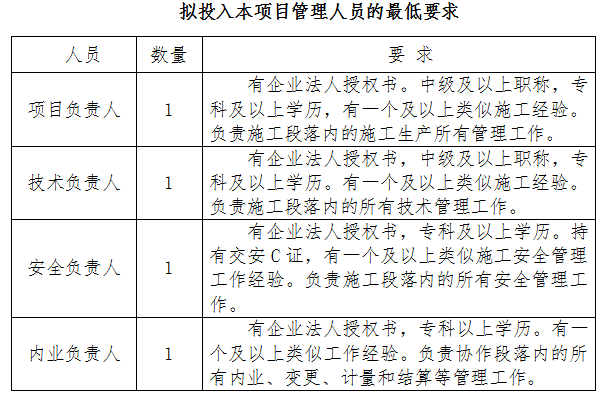 拟投入本项目管理人员的最低要求

| 人员 | 数量 | 要 求 |
|---|---|---|
| 项目负责人 | 1 | 有企业法人授权书。中级及以上职称，专科及以上学历，有一个及以上类似施工经验。负责施工段落内的施工生产所有管理工作。 |
| 技术负责人 | 1 | 有企业法人授权书，中级及以上职称，专科及以上学历。有一个及以上类似施工经验。负责施工段落内的所有技术管理工作。 |
| 安全负责人 | 1 | 有企业法人授权书，专科及以上学历。持有交安 C 证，有一个及以上类似施工安全管理工作经验。负责施工段落内的所有安全管理工作。 |
| 内业负责人 | 1 | 有企业法人授权书，专科以上学历。有一个及以上类似工作经验。负责协作段落内的所有内业、变更、计量和结算等管理工作。 |